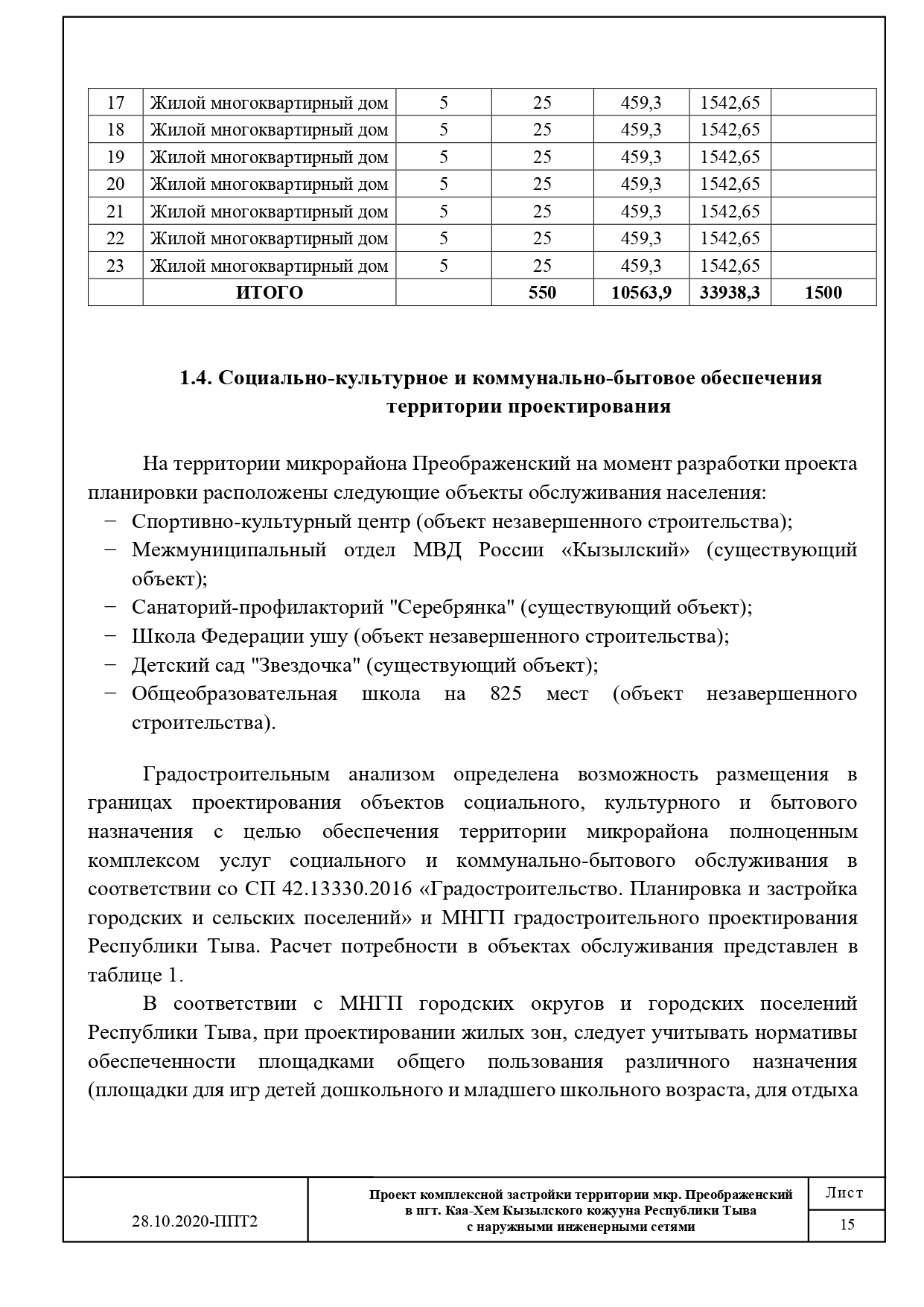 | 17 | Жилой многоквартирный дом | 5 | 25 | 459,3 | 1542,65 | |
|---|---|---|---|---|---|---|
| 18 | Жилой многоквартирный дом | 5 | 25 | 459,3 | 1542,65 | |
| 19 | Жилой многоквартирный дом | 5 | 25 | 459,3 | 1542,65 | |
| 20 | Жилой многоквартирный дом | 5 | 25 | 459,3 | 1542,65 | |
| 21 | Жилой многоквартирный дом | 5 | 25 | 459,3 | 1542,65 | |
| 22 | Жилой многоквартирный дом | 5 | 25 | 459,3 | 1542,65 | |
| 23 | Жилой многоквартирный дом | 5 | 25 | 459,3 | 1542,65 | |
| | **ИТОГО** | | **550** | **10563,9** | **33938,3** | **1500** |

**1.4. Социально-культурное и коммунально-бытовое обеспечения территории проектирования**

На территории микрорайона Преображенский на момент разработки проекта планировки расположены следующие объекты обслуживания населения:
− Спортивно-культурный центр (объект незавершенного строительства);
− Межмуниципальный отдел МВД России «Кызылский» (существующий объект);
− Санаторий-профилакторий "Серебрянка" (существующий объект);
− Школа Федерации ушу (объект незавершенного строительства);
− Детский сад "Звездочка" (существующий объект);
− Общеобразовательная школа на 825 мест (объект незавершенного строительства).

Градостроительным анализом определена возможность размещения в границах проектирования объектов социального, культурного и бытового назначения с целью обеспечения территории микрорайона полноценным комплексом услуг социального и коммунально-бытового обслуживания в соответствии со СП 42.13330.2016 «Градостроительство. Планировка и застройка городских и сельских поселений» и МНГП градостроительного проектирования Республики Тыва. Расчет потребности в объектах обслуживания представлен в таблице 1.

В соответствии с МНГП городских округов и городских поселений Республики Тыва, при проектировании жилых зон, следует учитывать нормативы обеспеченности площадками общего пользования различного назначения (площадки для игр детей дошкольного и младшего школьного возраста, для отдыха

28.10.2020-ППТ2

Проект комплексной застройки территории мкр. Преображенский в пгт. Каа-Хем Кызылского кожууна Республики Тыва с наружными инженерными сетями

Лист
15